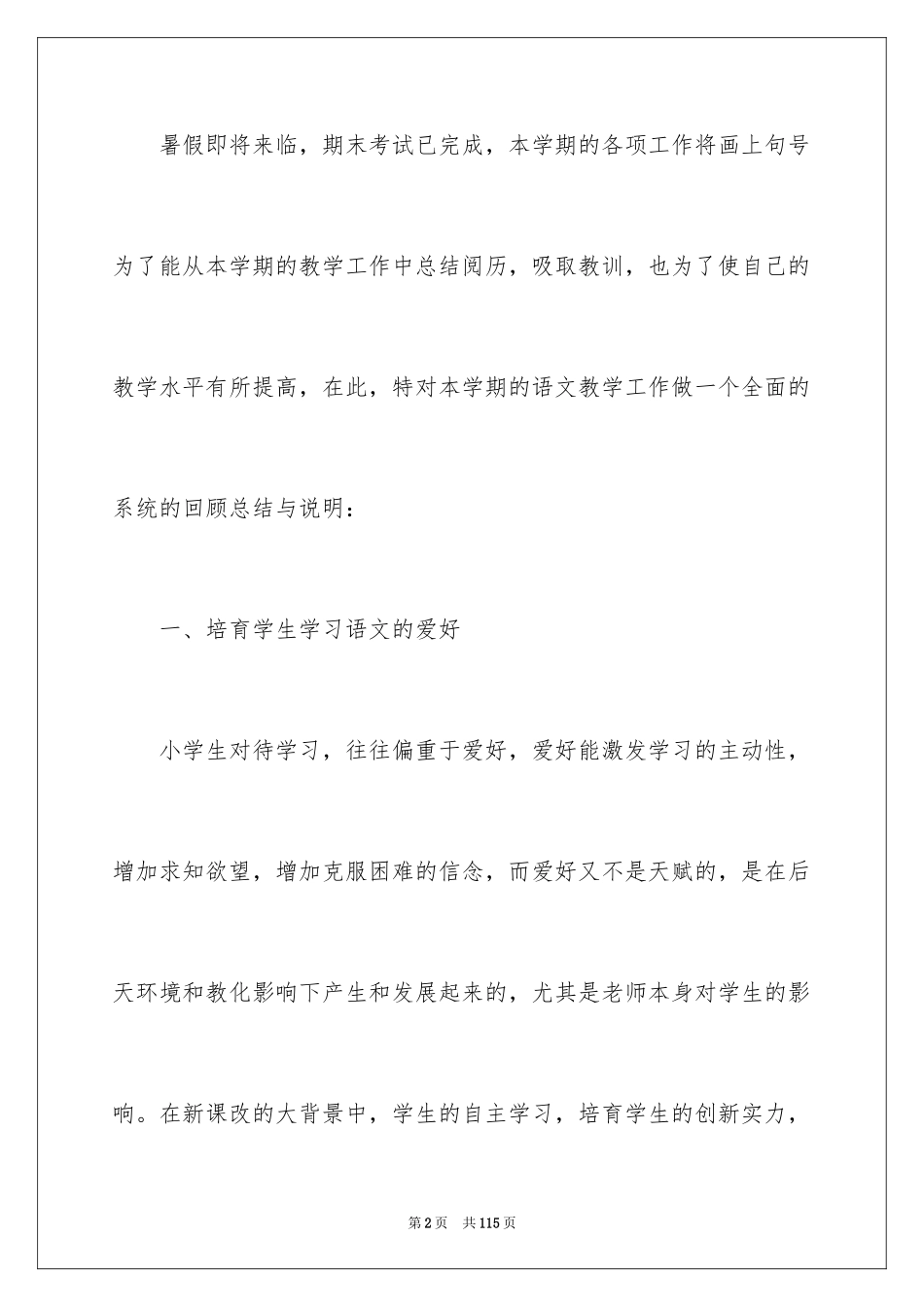 暑假即将来临，期末考试已完成，本学期的各项工作将画上句号为了能从本学期的教学工作中总结阅历，吸取教训，也为了使自己的教学水平有所提高，在此，特对本学期的语文教学工作做一个全面的系统的回顾总结与说明：

一、培育学生学习语文的爱好

小学生对待学习，往往偏重于爱好，爱好能激发学习的主动性，增加求知欲望，增加克服困难的信念，而爱好又不是天赋的，是在后天环境和教化影响下产生和发展起来的，尤其是老师本身对学生的影响。在新课改的大背景中，学生的自主学习，培育学生的创新实力，

第2页 共115页